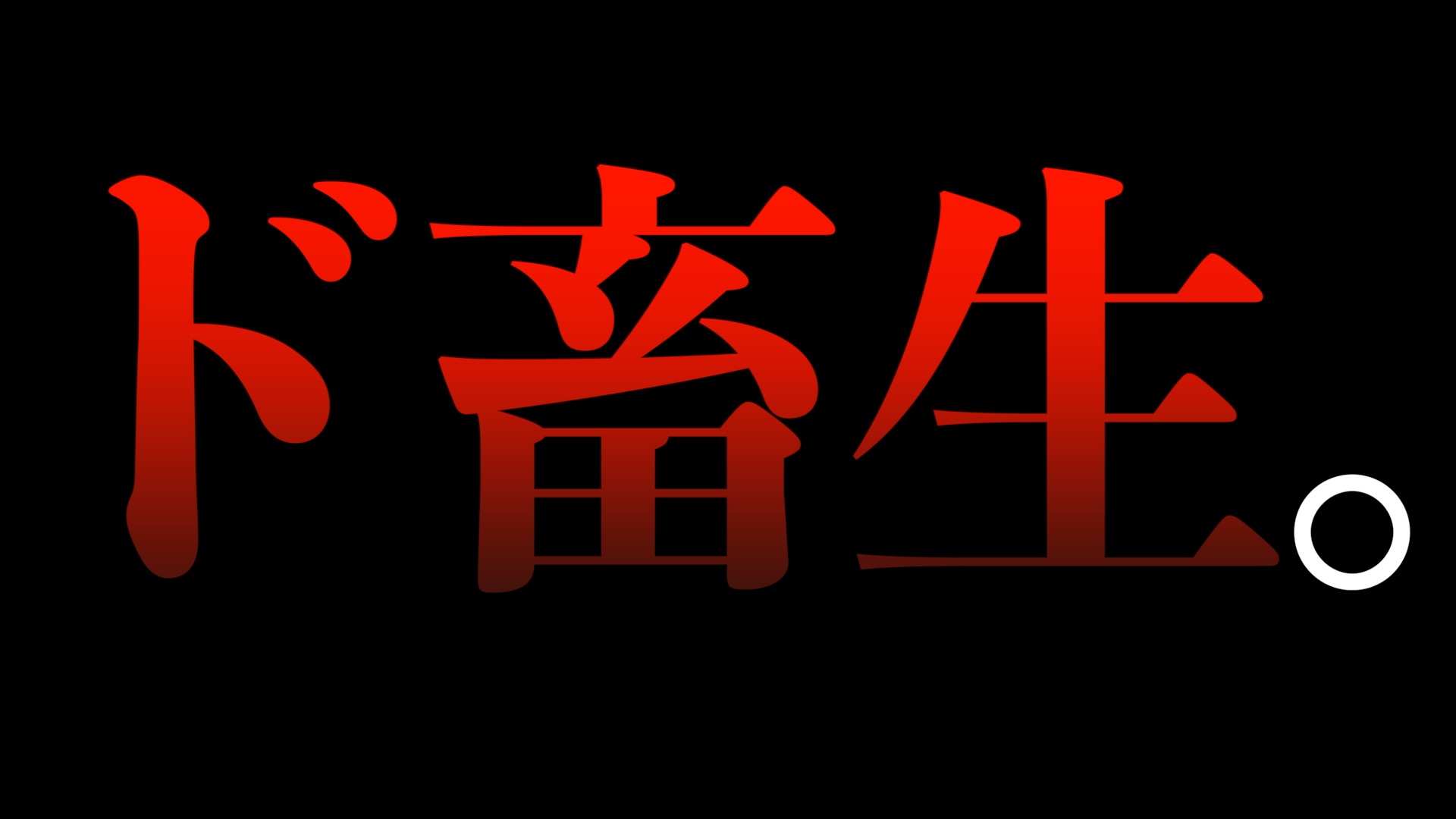 ド畜生。